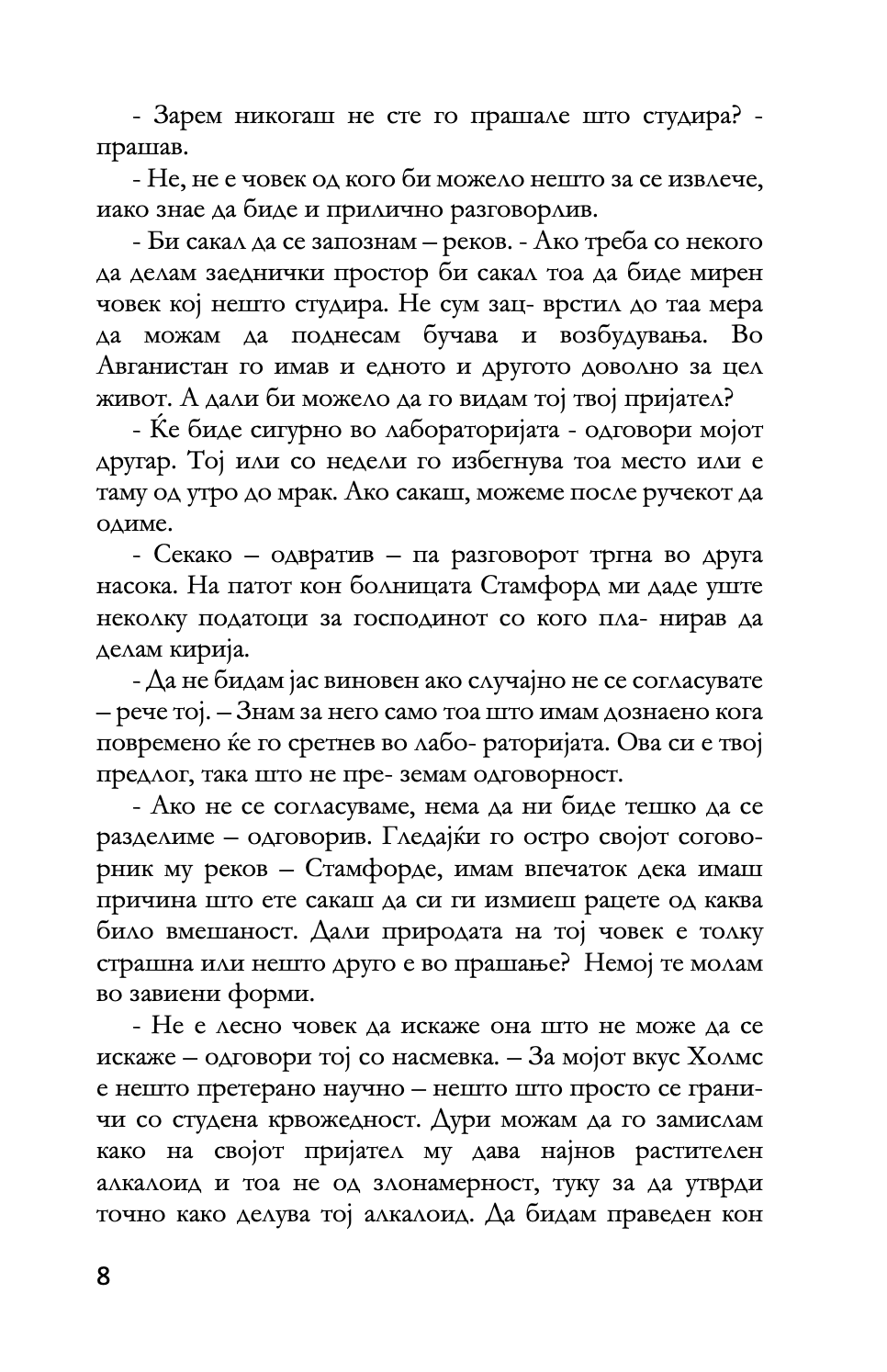 - Зарем никогаш не сте го прашале што студира? - прашав.

- Не, не е човек од кого би можело нешто за се извлече, иако знае да биде и прилично разговорлив.

- Би сакал да се запознам – реков. - Ако треба со некого да делам заеднички простор би сакал тоа да биде мирен човек кој нешто студира. Не сум зац- врстил до таа мера да можам да поднесам бучава и возбудувања. Во Авганистан го имав и едното и другото доволно за цел живот. А дали би можело да го видам тој твој пријател?

- Ќе биде сигурно во лабораторијата - одговори мојот другар. Тој или со недели го избегнува тоа место или е таму од утро до мрак. Ако сакаш, можеме после ручекот да одиме.

- Секако – одвратив – па разговорот тргна во друга насока. На патот кон болницата Стамфорд ми даде уште неколку податоци за господинот со кого пла- нирав да делам кирија.

- Да не бидам јас виновен ако случајно не се согласувате – рече тој. – Знам за него само тоа што имам дознаено кога повремено ќе го сретнев во лабо- раторијата. Ова си е твој предлог, така што не пре- земам одговорност.

- Ако не се согласуваме, нема да ни биде тешко да се разделиме – одговорив. Гледајќи го остро својот соговорник му реков – Стамфорде, имам впечаток дека имаш причина што ете сакаш да си ги измиеш рацете од каква било вмешаност. Дали природата на тој човек е толку страшна или нешто друго е во прашање? Немој те молам во завиени форми.

- Не е лесно човек да искаже она што не може да се искаже – одговори тој со насмевка. – За мојот вкус Холмс е нешто претерано научно – нешто што просто се граничи со студена крвожедност. Дури можам да го замислам како на својот пријател му дава најнов растителен алкалоид и тоа не од злонамерност, туку за да утврди точно како делува тој алкалоид. Да бидам праведен кон

8